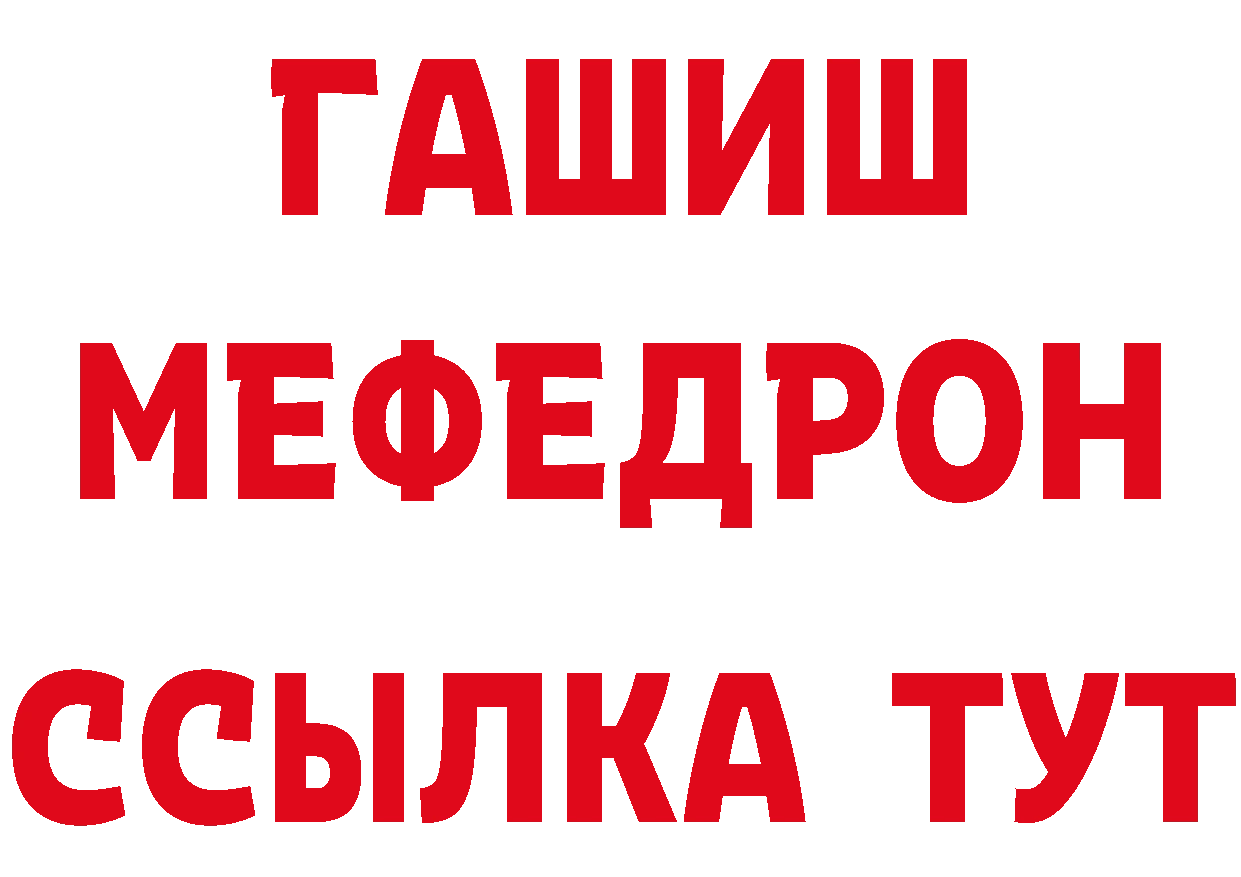 ГАШИШ
МЕФЕДРОН
ССЫЛКА ТУТ